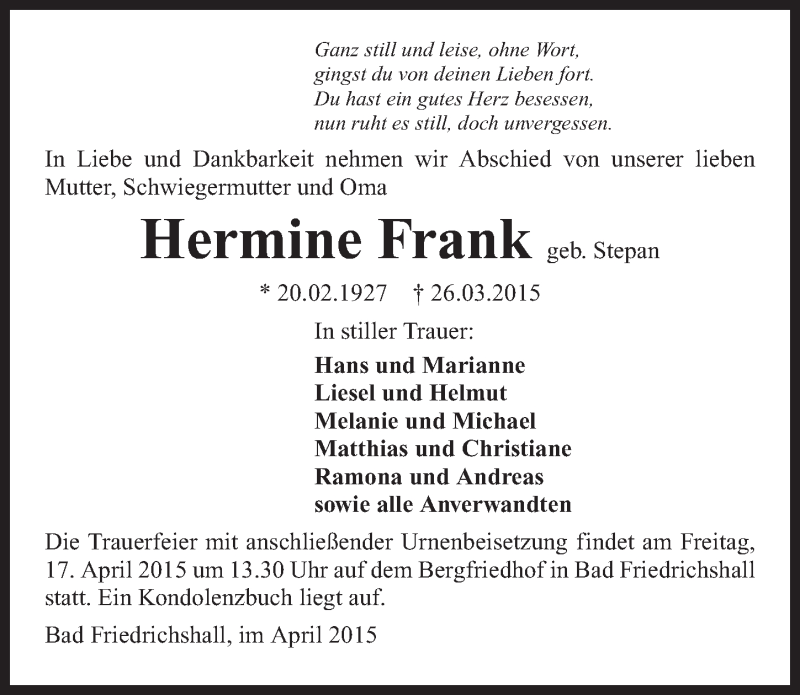 Ganz still und leise, ohne Wort,
gingst du von deinen Lieben fort.
Du hast ein gutes Herz besessen,
nun ruht es still, doch unvergessen.

In Liebe und Dankbarkeit nehmen wir Abschied von unserer lieben Mutter, Schwiegermutter und Oma

Hermine Frank geb. Stepan

* 20.02.1927 † 26.03.2015

In stiller Trauer:

Hans und Marianne
Liesel und Helmut
Melanie und Michael
Matthias und Christiane
Ramona und Andreas
sowie alle Anverwandten

Die Trauerfeier mit anschließender Urnenbeisetzung findet am Freitag, 17. April 2015 um 13.30 Uhr auf dem Bergfriedhof in Bad Friedrichshall statt. Ein Kondolenzbuch liegt auf.

Bad Friedrichshall, im April 2015